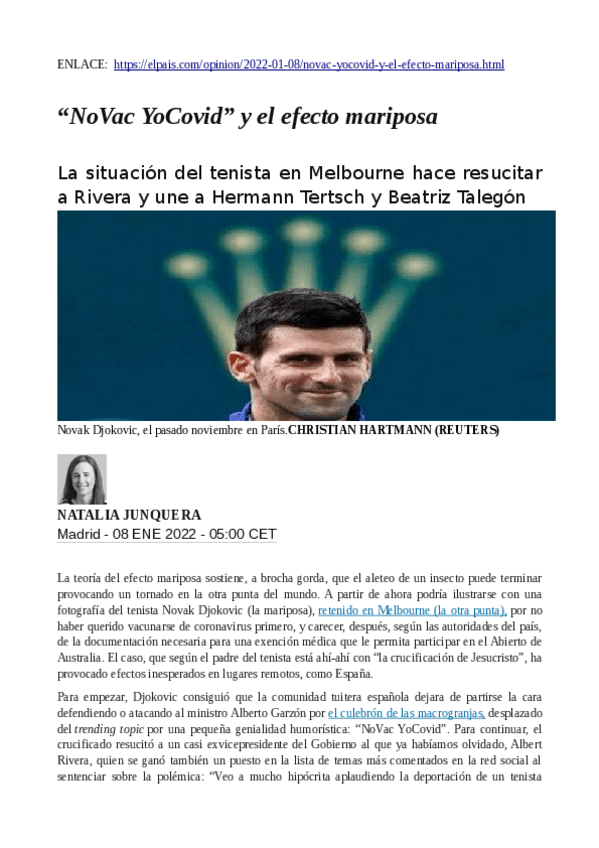 ENLACE: https://elpais.com/opinion/2022-01-08/novac-yocovid-y-el-efecto-mariposa.html

"NoVac YoCovid" y el efecto mariposa

La situación del tenista en Melbourne hace resucitar a Rivera y une a Hermann Tertsch y Beatriz Talegón

Novak Djokovic, el pasado noviembre en París.CHRISTIAN HARTMANN (REUTERS)

NATALIA JUNQUERA
Madrid - 08 ENE 2022 - 05:00 CET

La teoría del efecto mariposa sostiene, a brocha gorda, que el aleteo de un insecto puede terminar provocando un tornado en la otra punta del mundo. A partir de ahora podría ilustrarse con una fotografía del tenista Novak Djokovic (la mariposa), retenido en Melbourne (la otra punta), por no haber querido vacunarse de coronavirus primero, y carecer, después, según las autoridades del país, de la documentación necesaria para una exención médica que le permita participar en el Abierto de Australia. El caso, que según el padre del tenista está ahí-ahí con "la crucificación de Jesucristo", ha provocado efectos inesperados en lugares remotos, como España.

Para empezar, Djokovic consiguió que la comunidad tuitera española dejara de partirse la cara defendiendo o atacando al ministro Alberto Garzón por el culebrón de las macrogranjas, desplazado del trending topic por una pequeña genialidad humorística: "NoVac YoCovid". Para continuar, el crucificado resucitó a un casi exvicepresidente del Gobierno al que ya habíamos olvidado, Albert Rivera, quien se ganó también un puesto en la lista de temas más comentados en la red social al sentenciar sobre la polémica: "Veo a mucho hipócrita aplaudiendo la deportación de un tenista